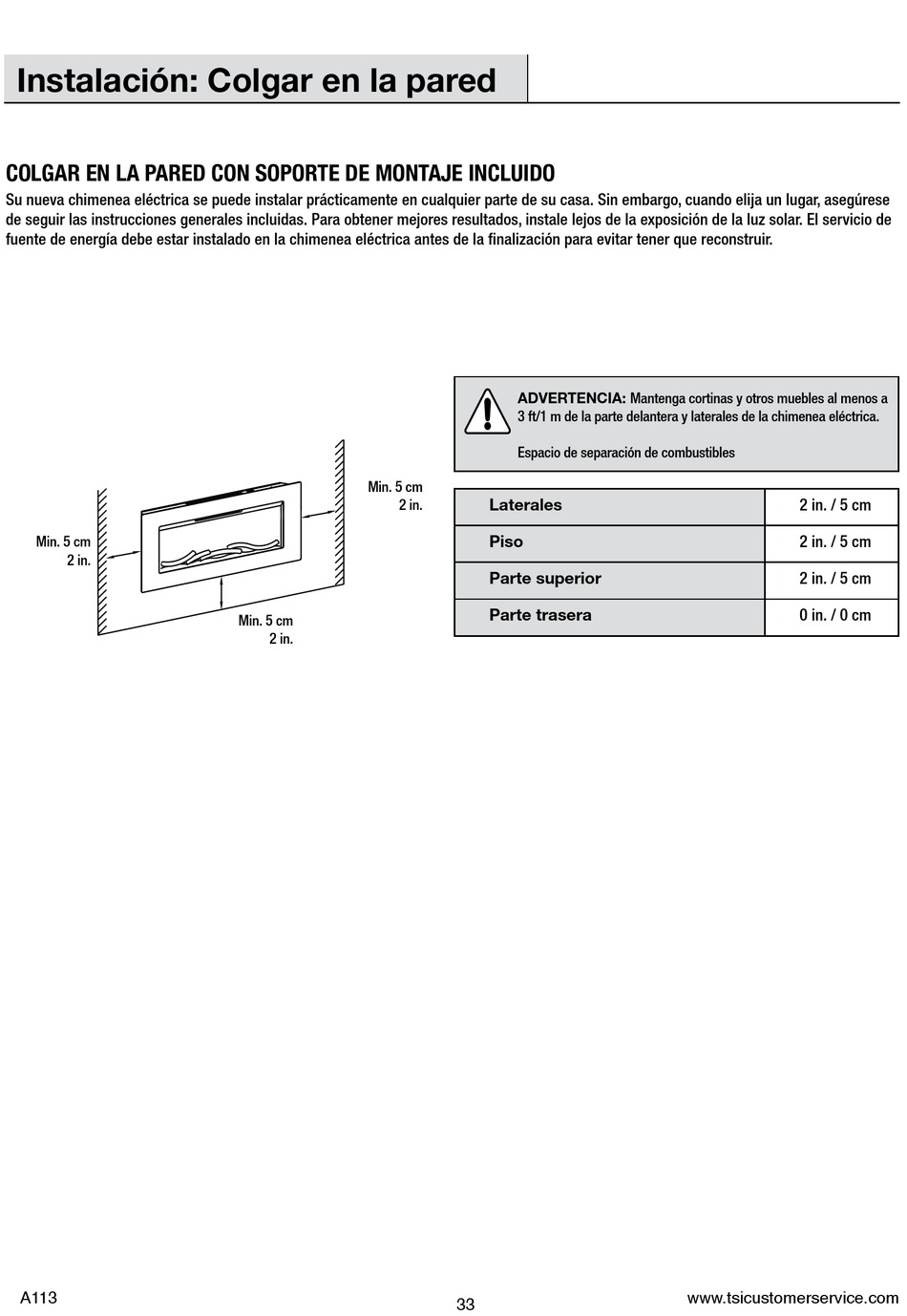 Instalación: Colgar en la pared

COLGAR EN LA PARED CON SOPORTE DE MONTAJE INCLUIDO

Su nueva chimenea eléctrica se puede instalar prácticamente en cualquier parte de su casa. Sin embargo, cuando elija un lugar, asegúrese de seguir las instrucciones generales incluidas. Para obtener mejores resultados, instale lejos de la exposición de la luz solar. El servicio de fuente de energía debe estar instalado en la chimenea eléctrica antes de la finalización para evitar tener que reconstruir.

Min. 5 cm
2 in.

Min. 5 cm
2 in.

Min. 5 cm
2 in.

ADVERTENCIA: Mantenga cortinas y otros muebles al menos a 3 ft/1 m de la parte delantera y laterales de la chimenea eléctrica.

Espacio de separación de combustibles

| Laterales | 2 in. / 5 cm |
|---|---|
| Piso | 2 in. / 5 cm |
| Parte superior | 2 in. / 5 cm |
| Parte trasera | 0 in. / 0 cm |

A113

33

www.tsicustomerservice.com